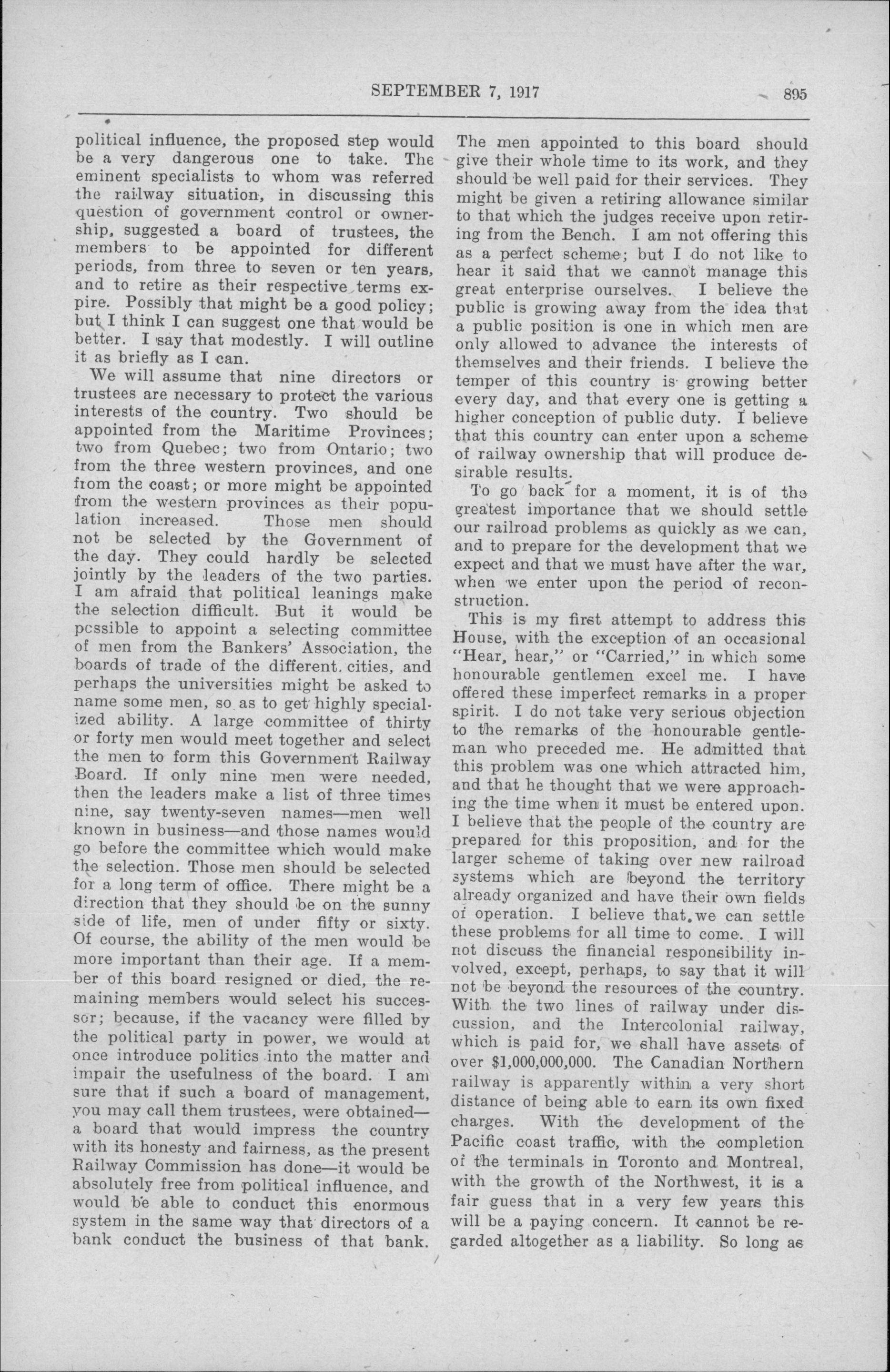 SEPTEMBER 7, 1917 895

political influence, the proposed step would be a very dangerous one to take. The eminent specialists to whom was referred the railway situation, in discussing this question of government control or ownership, suggested a board of trustees, the members to be appointed for different periods, from three to seven or ten years, and to retire as their respective terms expire. Possibly that might be a good policy; but I think I can suggest one that would be better. I say that modestly. I will outline it as briefly as I can.

We will assume that nine directors or trustees are necessary to protect the various interests of the country. Two should be appointed from the Maritime Provinces; two from Quebec; two from Ontario; two from the three western provinces, and one from the coast; or more might be appointed from the western provinces as their population increased. Those men should not be selected by the Government of the day. They could hardly be selected jointly by the leaders of the two parties. I am afraid that political leanings make the selection difficult. But it would be possible to appoint a selecting committee of men from the Bankers' Association, the boards of trade of the different cities, and perhaps the universities might be asked to name some men, so as to get highly specialized ability. A large committee of thirty or forty men would meet together and select the men to form this Government Railway Board. If only nine men were needed, then the leaders make a list of three times nine, say twenty-seven names—men well known in business—and those names would go before the committee which would make the selection. Those men should be selected for a long term of office. There might be a direction that they should be on the sunny side of life, men of under fifty or sixty. Of course, the ability of the men would be more important than their age. If a member of this board resigned or died, the remaining members would select his successor; because, if the vacancy were filled by the political party in power, we would at once introduce politics into the matter and impair the usefulness of the board. I am sure that if such a board of management, you may call them trustees, were obtained—a board that would impress the country with its honesty and fairness, as the present Railway Commission has done—it would be absolutely free from political influence, and would be able to conduct this enormous system in the same way that directors of a bank conduct the business of that bank. The men appointed to this board should give their whole time to its work, and they should be well paid for their services. They might be given a retiring allowance similar to that which the judges receive upon retiring from the Bench. I am not offering this as a perfect scheme; but I do not like to hear it said that we cannot manage this great enterprise ourselves. I believe the public is growing away from the idea that a public position is one in which men are only allowed to advance the interests of themselves and their friends. I believe the temper of this country is growing better every day, and that every one is getting a higher conception of public duty. I believe that this country can enter upon a scheme of railway ownership that will produce desirable results.

To go back for a moment, it is of the greatest importance that we should settle our railroad problems as quickly as we can, and to prepare for the development that we expect and that we must have after the war, when we enter upon the period of reconstruction.

This is my first attempt to address this House, with the exception of an occasional "Hear, hear," or "Carried," in which some honourable gentlemen excel me. I have offered these imperfect remarks in a proper spirit. I do not take very serious objection to the remarks of the honourable gentleman who preceded me. He admitted that this problem was one which attracted him, and that he thought that we were approaching the time when it must be entered upon. I believe that the people of the country are prepared for this proposition, and for the larger scheme of taking over new railroad systems which are beyond the territory already organized and have their own fields of operation. I believe that we can settle these problems for all time to come. I will not discuss the financial responsibility involved, except, perhaps, to say that it will not be beyond the resources of the country. With the two lines of railway under discussion, and the Intercolonial railway, which is paid for, we shall have assets of over $1,000,000,000. The Canadian Northern railway is apparently within a very short distance of being able to earn its own fixed charges. With the development of the Pacific coast traffic, with the completion of the terminals in Toronto and Montreal, with the growth of the Northwest, it is a fair guess that in a very few years this will be a paying concern. It cannot be regarded altogether as a liability. So long as